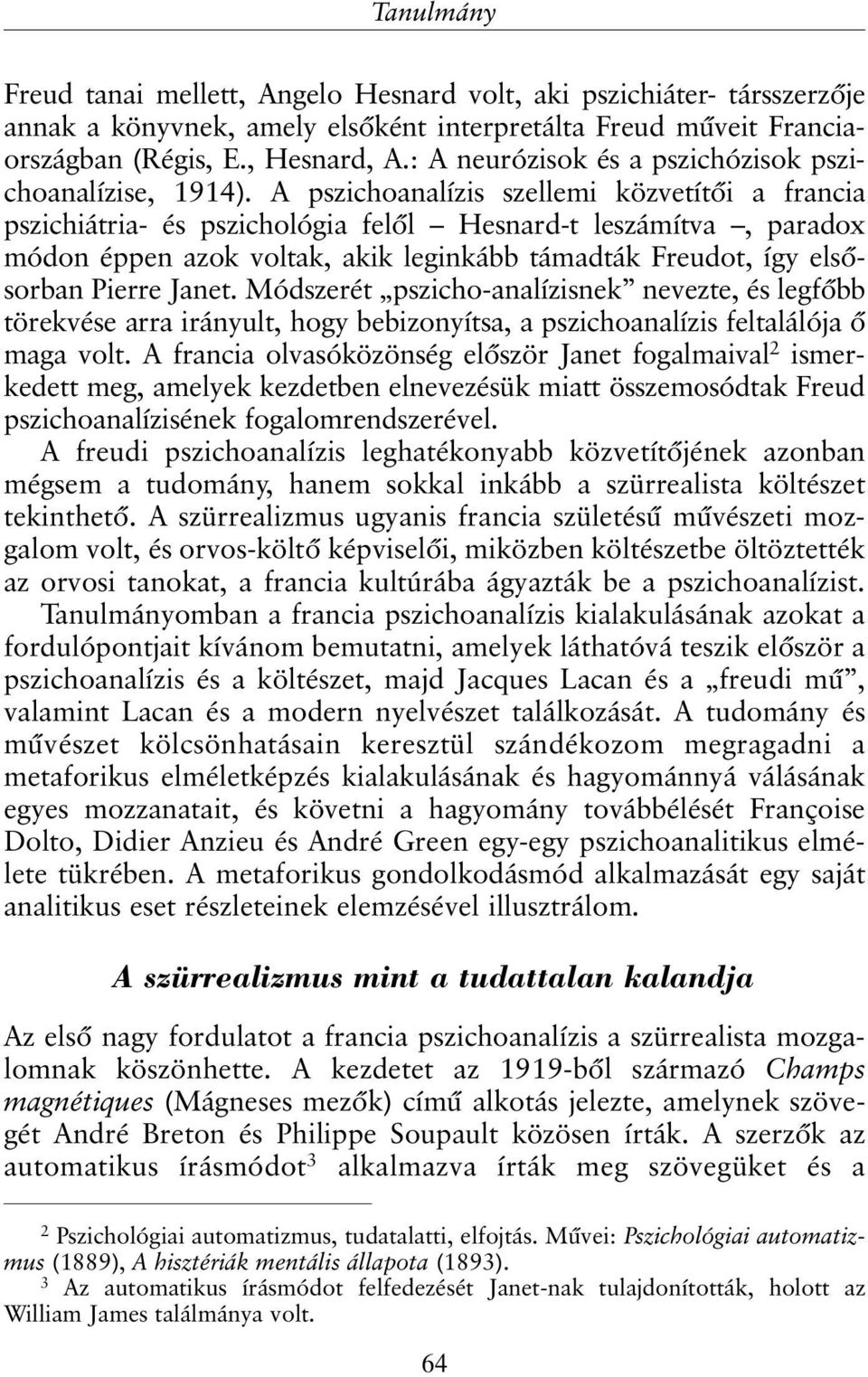 Tanulmány

Freud tanai mellett, Angelo Hesnard volt, aki pszichiáter- társszerzője annak a könyvnek, amely elsőként interpretálta Freud műveit Franciaországban (Régis, E., Hesnard, A.: A neurózisok és a pszichózisok pszichoanalízise, 1914). A pszichoanalízis szellemi közvetítői a francia pszichiátria- és pszichológia felől – Hesnard-t leszámítva –, paradox módon éppen azok voltak, akik leginkább támadták Freudot, így elsősorban Pierre Janet. Módszerét „pszicho-analízisnek” nevezte, és legfőbb törekvése arra irányult, hogy bebizonyítsa, a pszichoanalízis feltalálója ő maga volt. A francia olvasóközönség először Janet fogalmaival$^2$ ismerkedett meg, amelyek kezdetben elnevezésük miatt összemosódtak Freud pszichoanalízisének fogalomrendszerével.

A freudi pszichoanalízis leghatékonyabb közvetítőjének azonban mégsem a tudomány, hanem sokkal inkább a szürrealista költészet tekinthető. A szürrealizmus ugyanis francia születésű művészeti mozgalom volt, és orvos-költő képviselői, miközben költészetbe öltöztették az orvosi tanokat, a francia kultúrába ágyazták be a pszichoanalízist. Tanulmányomban a francia pszichoanalízis kialakulásának azokat a fordulópontjait kívánom bemutatni, amelyek láthatóvá teszik először a pszichoanalízis és a költészet, majd Jacques Lacan és a „freudi mű”, valamint Lacan és a modern nyelvészet találkozását. A tudomány és művészet kölcsönhatásain keresztül szándékozom megragadni a metaforikus elméletképzés kialakulásának és hagyománnyá válásának egyes mozzanatait, és követni a hagyomány továbbélését Françoise Dolto, Didier Anzieu és André Green egy-egy pszichoanalitikus elmélete tükrében. A metaforikus gondolkodásmód alkalmazását egy saját analitikus eset részleteinek elemzésével illusztrálom.

A szürrealizmus mint a tudattalan kalandja

Az első nagy fordulatot a francia pszichoanalízis a szürrealista mozgalomnak köszönhette. A kezdetet az 1919-ből származó Champs magnétiques (Mágneses mezők) című alkotás jelezte, amelynek szövegét André Breton és Philippe Soupault közösen írták. A szerzők az automatikus írásmódot$^3$ alkalmazva írták meg szövegüket és a

$^2$ Pszichológiai automatizmus, tudatalatti, elfojtás. Művei: Pszichológiai automatizmus (1889), A hisztériák mentális állapota (1893).
$^3$ Az automatikus írásmódot felfedezését Janet-nak tulajdonították, holott az William James találmánya volt.

64